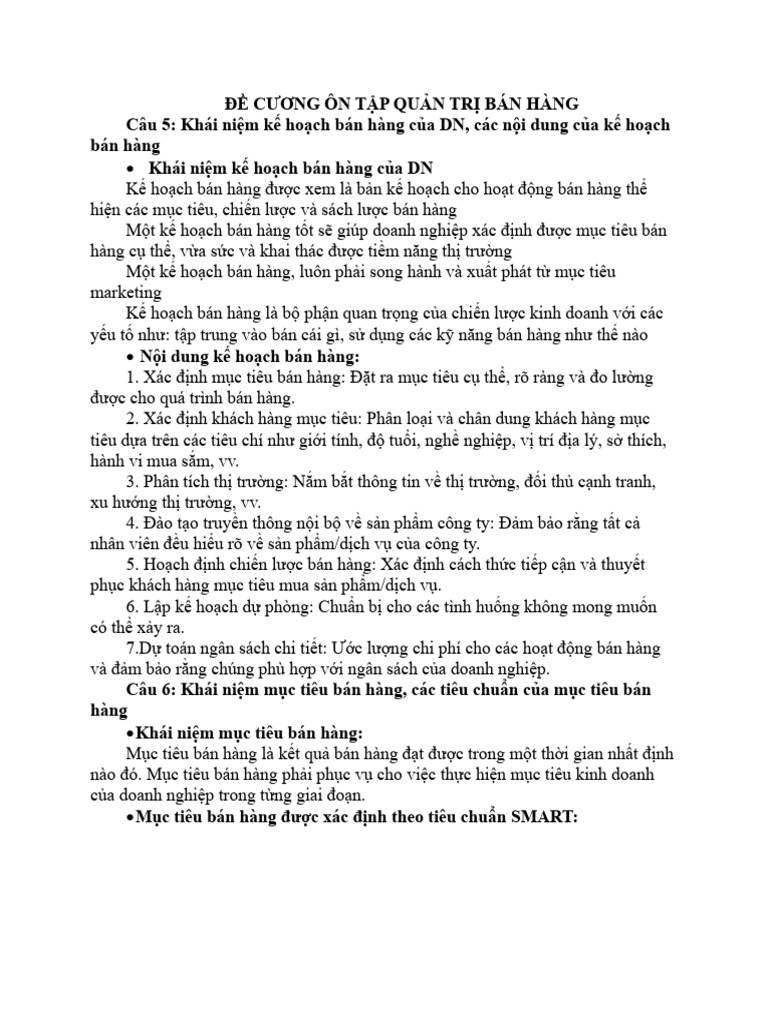 ĐỀ CƯƠNG ÔN TẬP QUẢN TRỊ BÁN HÀNG

Câu 5: Khái niệm kế hoạch bán hàng của DN, các nội dung của kế hoạch bán hàng

• Khái niệm kế hoạch bán hàng của DN

Kế hoạch bán hàng được xem là bản kế hoạch cho hoạt động bán hàng thể hiện các mục tiêu, chiến lược và sách lược bán hàng

Một kế hoạch bán hàng tốt sẽ giúp doanh nghiệp xác định được mục tiêu bán hàng cụ thể, vừa sức và khai thác được tiềm năng thị trường

Một kế hoạch bán hàng, luôn phải song hành và xuất phát từ mục tiêu marketing

Kế hoạch bán hàng là bộ phận quan trọng của chiến lược kinh doanh với các yếu tố như: tập trung vào bán cái gì, sử dụng các kỹ năng bán hàng như thế nào

• Nội dung kế hoạch bán hàng:

1. Xác định mục tiêu bán hàng: Đặt ra mục tiêu cụ thể, rõ ràng và đo lường được cho quá trình bán hàng.

2. Xác định khách hàng mục tiêu: Phân loại và chân dung khách hàng mục tiêu dựa trên các tiêu chí như giới tính, độ tuổi, nghề nghiệp, vị trí địa lý, sở thích, hành vi mua sắm, vv.

3. Phân tích thị trường: Nắm bắt thông tin về thị trường, đối thủ cạnh tranh, xu hướng thị trường, vv.

4. Đào tạo truyền thông nội bộ về sản phẩm công ty: Đảm bảo rằng tất cả nhân viên đều hiểu rõ về sản phẩm/dịch vụ của công ty.

5. Hoạch định chiến lược bán hàng: Xác định cách thức tiếp cận và thuyết phục khách hàng mục tiêu mua sản phẩm/dịch vụ.

6. Lập kế hoạch dự phòng: Chuẩn bị cho các tình huống không mong muốn có thể xảy ra.

7.Dự toán ngân sách chi tiết: Ước lượng chi phí cho các hoạt động bán hàng và đảm bảo rằng chúng phù hợp với ngân sách của doanh nghiệp.

Câu 6: Khái niệm mục tiêu bán hàng, các tiêu chuẩn của mục tiêu bán hàng

•Khái niệm mục tiêu bán hàng:

Mục tiêu bán hàng là kết quả bán hàng đạt được trong một thời gian nhất định nào đó. Mục tiêu bán hàng phải phục vụ cho việc thực hiện mục tiêu kinh doanh của doanh nghiệp trong từng giai đoạn.

•Mục tiêu bán hàng được xác định theo tiêu chuẩn SMART: